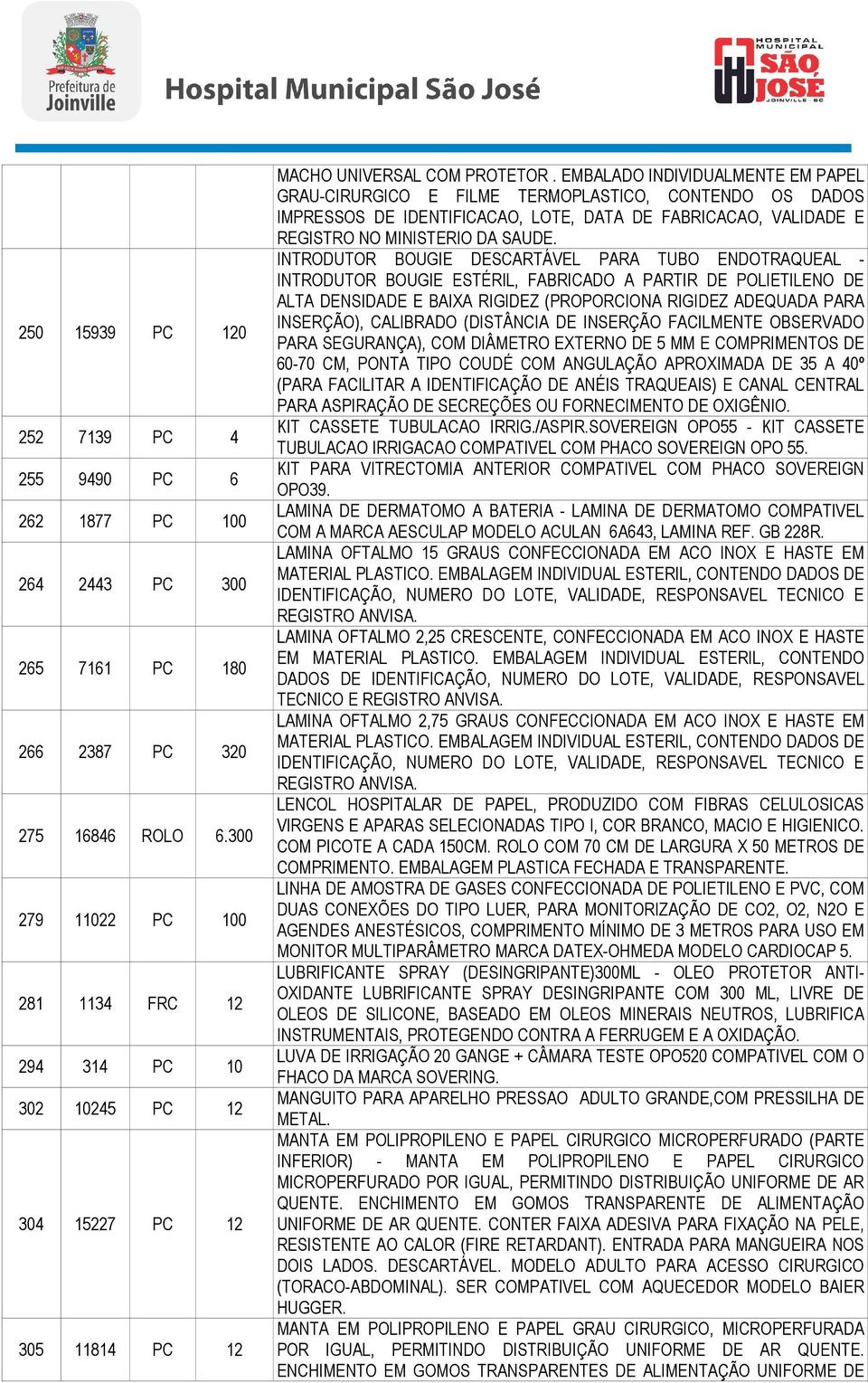 Prefeitura de Joinville

Hospital Municipal São José

HOSPITAL MUNICIPAL SÃO JOSÉ JOINVILLE - SC

| | | | | |
|---|---|---|---|---|
| | | | | MACHO UNIVERSAL COM PROTETOR . EMBALADO INDIVIDUALMENTE EM PAPEL GRAU-CIRURGICO E FILME TERMOPLASTICO, CONTENDO OS DADOS IMPRESSOS DE IDENTIFICACAO, LOTE, DATA DE FABRICACAO, VALIDADE E REGISTRO NO MINISTERIO DA SAUDE. |
| 250 | 15939 | PC | 120 | INTRODUTOR BOUGIE DESCARTÁVEL PARA TUBO ENDOTRAQUEAL - INTRODUTOR BOUGIE ESTÉRIL, FABRICADO A PARTIR DE POLIETILENO DE ALTA DENSIDADE E BAIXA RIGIDEZ (PROPORCIONA RIGIDEZ ADEQUADA PARA INSERÇÃO), CALIBRADO (DISTÂNCIA DE INSERÇÃO FACILMENTE OBSERVADO PARA SEGURANÇA), COM DIÂMETRO EXTERNO DE 5 MM E COMPRIMENTOS DE 60-70 CM, PONTA TIPO COUDÉ COM ANGULAÇÃO APROXIMADA DE 35 A 40º (PARA FACILITAR A IDENTIFICAÇÃO DE ANÉIS TRAQUEAIS) E CANAL CENTRAL PARA ASPIRAÇÃO DE SECREÇÕES OU FORNECIMENTO DE OXIGÊNIO. |
| 252 | 7139 | PC | 4 | KIT CASSETE TUBULACAO IRRIG./ASPIR.SOVEREIGN OPO55 - KIT CASSETE TUBULACAO IRRIGACAO COMPATIVEL COM PHACO SOVEREIGN OPO 55. |
| 255 | 9490 | PC | 6 | KIT PARA VITRECTOMIA ANTERIOR COMPATIVEL COM PHACO SOVEREIGN OPO39. |
| 262 | 1877 | PC | 100 | LAMINA DE DERMATOMO A BATERIA - LAMINA DE DERMATOMO COMPATIVEL COM A MARCA AESCULAP MODELO ACULAN 6A643, LAMINA REF. GB 228R. |
| 264 | 2443 | PC | 300 | LAMINA OFTALMO 15 GRAUS CONFECCIONADA EM ACO INOX E HASTE EM MATERIAL PLASTICO. EMBALAGEM INDIVIDUAL ESTERIL, CONTENDO DADOS DE IDENTIFICAÇÃO, NUMERO DO LOTE, VALIDADE, RESPONSAVEL TECNICO E REGISTRO ANVISA. |
| 265 | 7161 | PC | 180 | LAMINA OFTALMO 2,25 CRESCENTE, CONFECCIONADA EM ACO INOX E HASTE EM MATERIAL PLASTICO. EMBALAGEM INDIVIDUAL ESTERIL, CONTENDO DADOS DE IDENTIFICAÇÃO, NUMERO DO LOTE, VALIDADE, RESPONSAVEL TECNICO E REGISTRO ANVISA. |
| 266 | 2387 | PC | 320 | LAMINA OFTALMO 2,75 GRAUS CONFECCIONADA EM ACO INOX E HASTE EM MATERIAL PLASTICO. EMBALAGEM INDIVIDUAL ESTERIL, CONTENDO DADOS DE IDENTIFICAÇÃO, NUMERO DO LOTE, VALIDADE, RESPONSAVEL TECNICO E REGISTRO ANVISA. |
| 275 | 16846 | ROLO | 6.300 | LENCOL HOSPITALAR DE PAPEL, PRODUZIDO COM FIBRAS CELULOSICAS VIRGENS E APARAS SELECIONADAS TIPO I, COR BRANCO, MACIO E HIGIENICO. COM PICOTE A CADA 150CM. ROLO COM 70 CM DE LARGURA X 50 METROS DE COMPRIMENTO. EMBALAGEM PLASTICA FECHADA E TRANSPARENTE. |
| 279 | 11022 | PC | 100 | LINHA DE AMOSTRA DE GASES CONFECCIONADA DE POLIETILENO E PVC, COM DUAS CONEXÕES DO TIPO LUER, PARA MONITORIZAÇÃO DE CO2, O2, N2O E AGENDES ANESTÉSICOS, COMPRIMENTO MÍNIMO DE 3 METROS PARA USO EM MONITOR MULTIPARÂMETRO MARCA DATEX-OHMEDA MODELO CARDIOCAP 5. |
| 281 | 1134 | FRC | 12 | LUBRIFICANTE SPRAY (DESINGRIPANTE)300ML - OLEO PROTETOR ANTI-OXIDANTE LUBRIFICANTE SPRAY DESINGRIPANTE COM 300 ML, LIVRE DE OLEOS DE SILICONE, BASEADO EM OLEOS MINERAIS NEUTROS, LUBRIFICA INSTRUMENTAIS, PROTEGENDO CONTRA A FERRUGEM E A OXIDAÇÃO. |
| 294 | 314 | PC | 10 | LUVA DE IRRIGAÇÃO 20 GANGE + CÂMARA TESTE OPO520 COMPATIVEL COM O FHACO DA MARCA SOVERING. |
| 302 | 10245 | PC | 12 | MANGUITO PARA APARELHO PRESSAO ADULTO GRANDE,COM PRESSILHA DE METAL. |
| 304 | 15227 | PC | 12 | MANTA EM POLIPROPILENO E PAPEL CIRURGICO MICROPERFURADO (PARTE INFERIOR) - MANTA EM POLIPROPILENO E PAPEL CIRURGICO MICROPERFURADO POR IGUAL, PERMITINDO DISTRIBUIÇÃO UNIFORME DE AR QUENTE. ENCHIMENTO EM GOMOS TRANSPARENTE DE ALIMENTAÇÃO UNIFORME DE AR QUENTE. CONTER FAIXA ADESIVA PARA FIXAÇÃO NA PELE, RESISTENTE AO CALOR (FIRE RETARDANT). ENTRADA PARA MANGUEIRA NOS DOIS LADOS. DESCARTÁVEL. MODELO ADULTO PARA ACESSO CIRURGICO (TORACO-ABDOMINAL). SER COMPATIVEL COM AQUECEDOR MODELO BAIER HUGGER. |
| 305 | 11814 | PC | 12 | MANTA EM POLIPROPILENO E PAPEL GRAU CIRURGICO, MICROPERFURADA POR IGUAL, PERMITINDO DISTRIBUIÇÃO UNIFORME DE AR QUENTE. ENCHIMENTO EM GOMOS TRANSPARENTES DE ALIMENTAÇÃO UNIFORME DE |